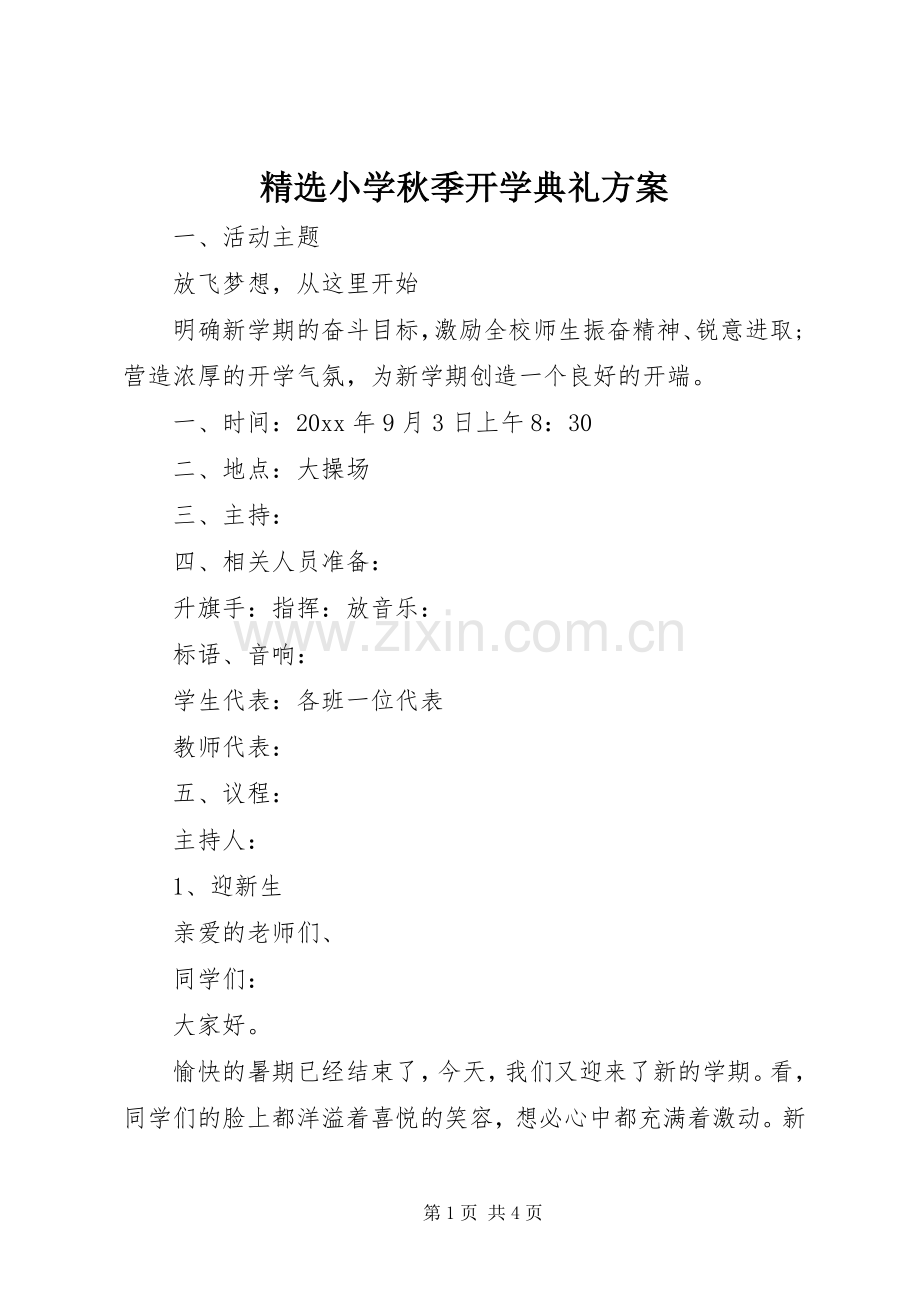 精选小学秋季开学典礼方案

一、活动主题

放飞梦想，从这里开始

明确新学期的奋斗目标，激励全校师生振奋精神、锐意进取；营造浓厚的开学气氛，为新学期创造一个良好的开端。

一、时间：20xx年9月3日上午8：30

二、地点：大操场

三、主持：

四、相关人员准备：

升旗手：指挥：放音乐：

标语、音响：

学生代表：各班一位代表

教师代表：

五、议程：

主持人：

1、迎新生

亲爱的老师们、

同学们：

大家好。

愉快的暑期已经结束了，今天，我们又迎来了新的学期。看，同学们的脸上都洋溢着喜悦的笑容，想必心中都充满着激动。新

第1页 共4页

www.zixin.com.cn